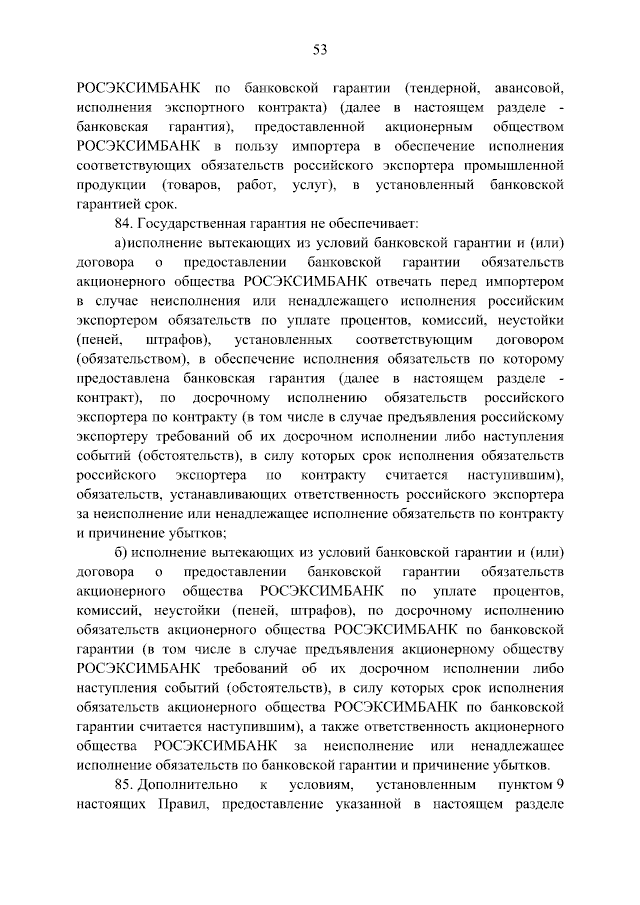 53

РОСЭКСИМБАНК по банковской гарантии (тендерной, авансовой, исполнения экспортного контракта) (далее в настоящем разделе - банковская гарантия), предоставленной акционерным обществом РОСЭКСИМБАНК в пользу импортера в обеспечение исполнения соответствующих обязательств российского экспортера промышленной продукции (товаров, работ, услуг), в установленный банковской гарантией срок.

84. Государственная гарантия не обеспечивает:

а)исполнение вытекающих из условий банковской гарантии и (или) договора о предоставлении банковской гарантии обязательств акционерного общества РОСЭКСИМБАНК отвечать перед импортером в случае неисполнения или ненадлежащего исполнения российским экспортером обязательств по уплате процентов, комиссий, неустойки (пеней, штрафов), установленных соответствующим договором (обязательством), в обеспечение исполнения обязательств по которому предоставлена банковская гарантия (далее в настоящем разделе - контракт), по досрочному исполнению обязательств российского экспортера по контракту (в том числе в случае предъявления российскому экспортеру требований об их досрочном исполнении либо наступления событий (обстоятельств), в силу которых срок исполнения обязательств российского экспортера по контракту считается наступившим), обязательств, устанавливающих ответственность российского экспортера за неисполнение или ненадлежащее исполнение обязательств по контракту и причинение убытков;

б) исполнение вытекающих из условий банковской гарантии и (или) договора о предоставлении банковской гарантии обязательств акционерного общества РОСЭКСИМБАНК по уплате процентов, комиссий, неустойки (пеней, штрафов), по досрочному исполнению обязательств акционерного общества РОСЭКСИМБАНК по банковской гарантии (в том числе в случае предъявления акционерному обществу РОСЭКСИМБАНК требований об их досрочном исполнении либо наступления событий (обстоятельств), в силу которых срок исполнения обязательств акционерного общества РОСЭКСИМБАНК по банковской гарантии считается наступившим), а также ответственность акционерного общества РОСЭКСИМБАНК за неисполнение или ненадлежащее исполнение обязательств по банковской гарантии и причинение убытков.

85. Дополнительно к условиям, установленным пунктом 9 настоящих Правил, предоставление указанной в настоящем разделе